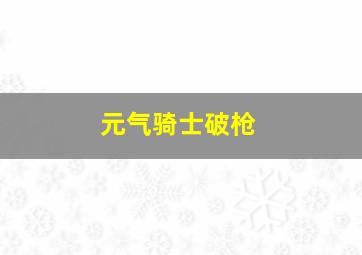 元气骑士破枪